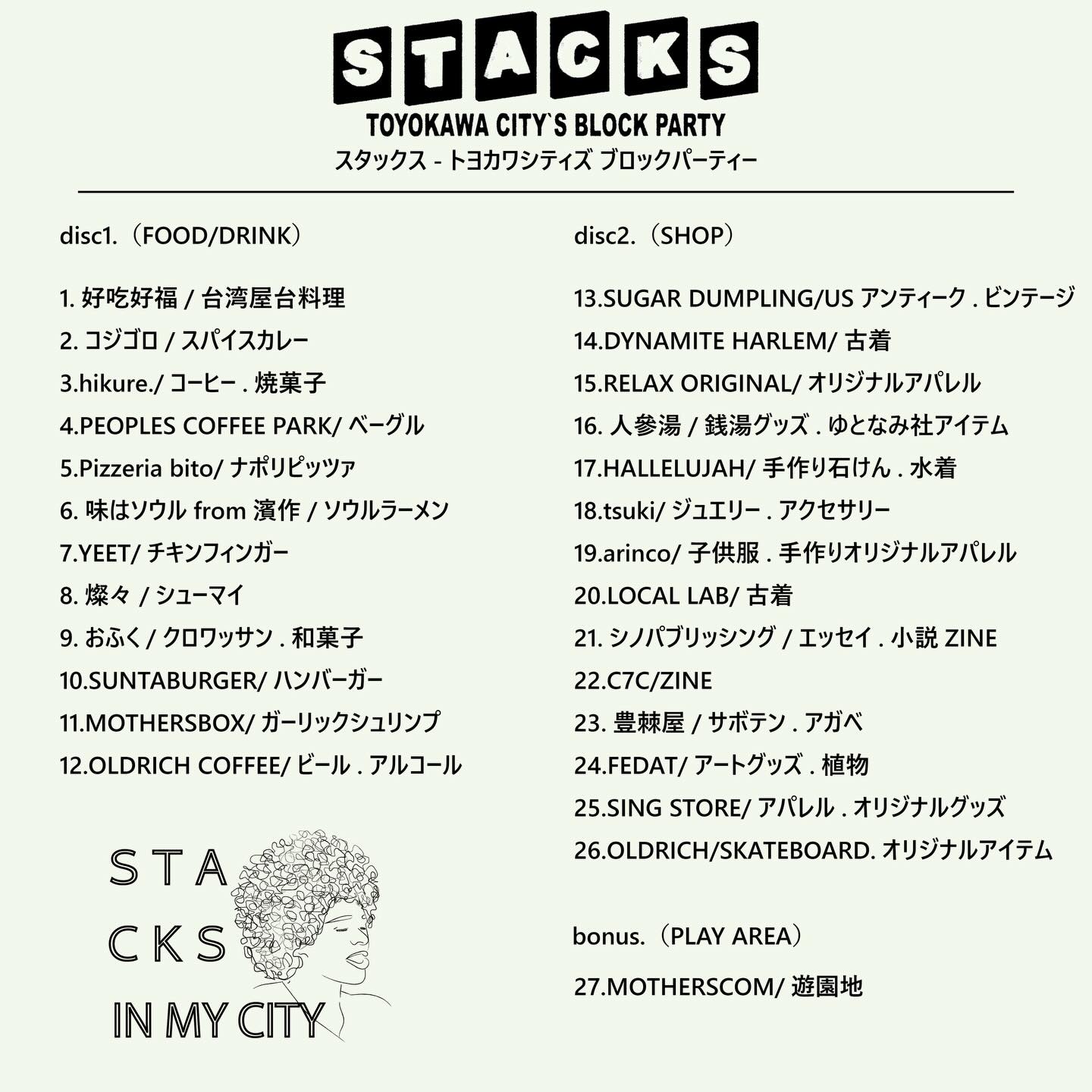 STACKS
TOYOKAWA CITY`S BLOCK PARTY
スタックス - トヨカワシティズ ブロックパーティー

disc1.（FOOD/DRINK）

1. 好吃好福 / 台湾屋台料理
2. コジゴロ / スパイスカレー
3.hikure./ コーヒー . 焼菓子
4.PEOPLES COFFEE PARK/ ベーグル
5.Pizzeria bito/ ナポリピッツァ
6. 味はソウル from 濱作 / ソウルラーメン
7.YEET/ チキンフィンガー
8. 燦々 / シューマイ
9. おふく / クロワッサン . 和菓子
10.SUNTABURGER/ ハンバーガー
11.MOTHERSBOX/ ガーリックシュリンプ
12.OLDRICH COFFEE/ ビール . アルコール

STA
CKS
IN MY CITY

disc2.（SHOP）

13.SUGAR DUMPLING/US アンティーク . ビンテージ
14.DYNAMITE HARLEM/ 古着
15.RELAX ORIGINAL/ オリジナルアパレル
16. 人参湯 / 銭湯グッズ . ゆとなみ社アイテム
17.HALLELUJAH/ 手作り石けん . 水着
18.tsuki/ ジュエリー . アクセサリー
19.arinco/ 子供服 . 手作りオリジナルアパレル
20.LOCAL LAB/ 古着
21. シノパブリッシング / エッセイ . 小説 ZINE
22.C7C/ZINE
23. 豊棘屋 / サボテン . アガベ
24.FEDAT/ アートグッズ . 植物
25.SING STORE/ アパレル . オリジナルグッズ
26.OLDRICH/SKATEBOARD. オリジナルアイテム

bonus.（PLAY AREA）

27.MOTHERSCOM/ 遊園地